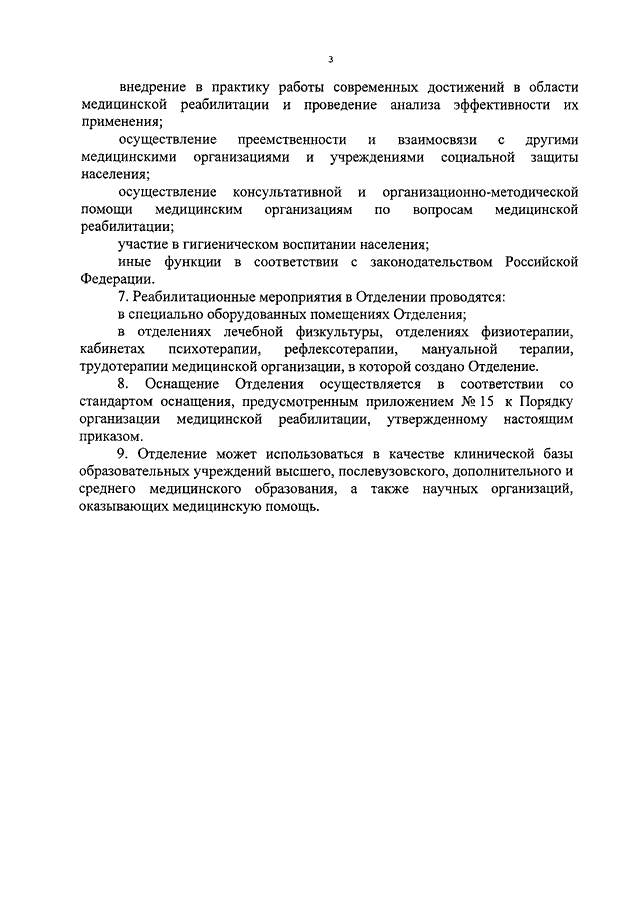 3

внедрение в практику работы современных достижений в области медицинской реабилитации и проведение анализа эффективности их применения;

осуществление преемственности и взаимосвязи с другими медицинскими организациями и учреждениями социальной защиты населения;

осуществление консультативной и организационно-методической помощи медицинским организациям по вопросам медицинской реабилитации;

участие в гигиеническом воспитании населения;

иные функции в соответствии с законодательством Российской Федерации.

7. Реабилитационные мероприятия в Отделении проводятся:

в специально оборудованных помещениях Отделения;

в отделениях лечебной физкультуры, отделениях физиотерапии, кабинетах психотерапии, рефлексотерапии, мануальной терапии, трудотерапии медицинской организации, в которой создано Отделение.

8. Оснащение Отделения осуществляется в соответствии со стандартом оснащения, предусмотренным приложением № 15 к Порядку организации медицинской реабилитации, утвержденному настоящим приказом.

9. Отделение может использоваться в качестве клинической базы образовательных учреждений высшего, послевузовского, дополнительного и среднего медицинского образования, а также научных организаций, оказывающих медицинскую помощь.